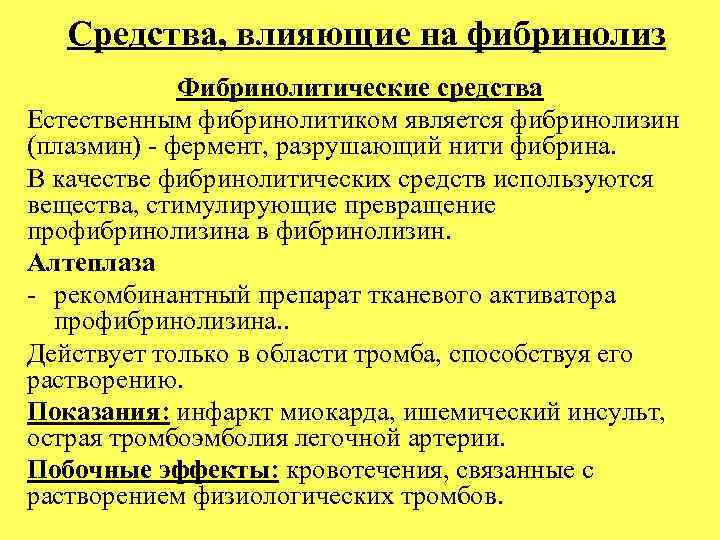 Средства, влияющие на фибринолиз

Фибринолитические средства

Естественным фибринолитиком является фибринолизин (плазмин) - фермент, разрушающий нити фибрина.

В качестве фибринолитических средств используются вещества, стимулирующие превращение профибринолизина в фибринолизин.

Алтеплаза

- рекомбинантный препарат тканевого активатора профибринолизина..

Действует только в области тромба, способствуя его растворению.

Показания: инфаркт миокарда, ишемический инсульт, острая тромбоэмболия легочной артерии.

Побочные эффекты: кровотечения, связанные с растворением физиологических тромбов.